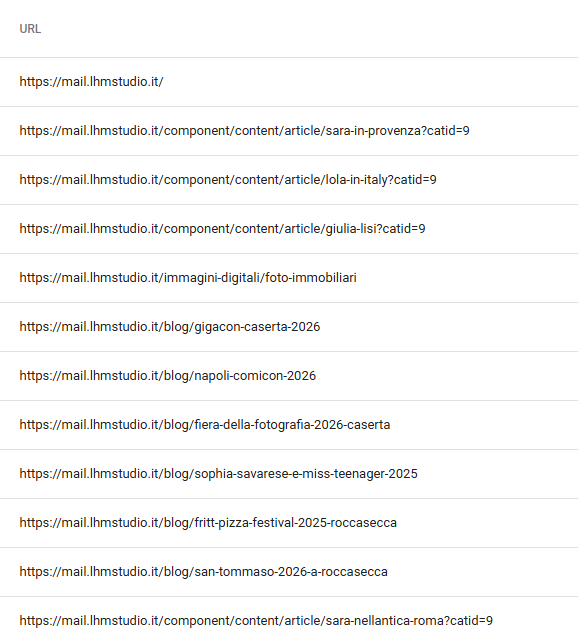 | URL |
|---|
| https://mail.lhmstudio.it/ |
| https://mail.lhmstudio.it/component/content/article/sara-in-provenza?catid=9 |
| https://mail.lhmstudio.it/component/content/article/lola-in-italy?catid=9 |
| https://mail.lhmstudio.it/component/content/article/giulia-lisi?catid=9 |
| https://mail.lhmstudio.it/immagini-digitali/foto-immobiliari |
| https://mail.lhmstudio.it/blog/gigacon-caserta-2026 |
| https://mail.lhmstudio.it/blog/napoli-comicon-2026 |
| https://mail.lhmstudio.it/blog/fiera-della-fotografia-2026-caserta |
| https://mail.lhmstudio.it/blog/sophia-savarese-e-miss-teenager-2025 |
| https://mail.lhmstudio.it/blog/fritt-pizza-festival-2025-roccasecca |
| https://mail.lhmstudio.it/blog/san-tommaso-2026-a-roccasecca |
| https://mail.lhmstudio.it/component/content/article/sara-nellantica-roma?catid=9 |